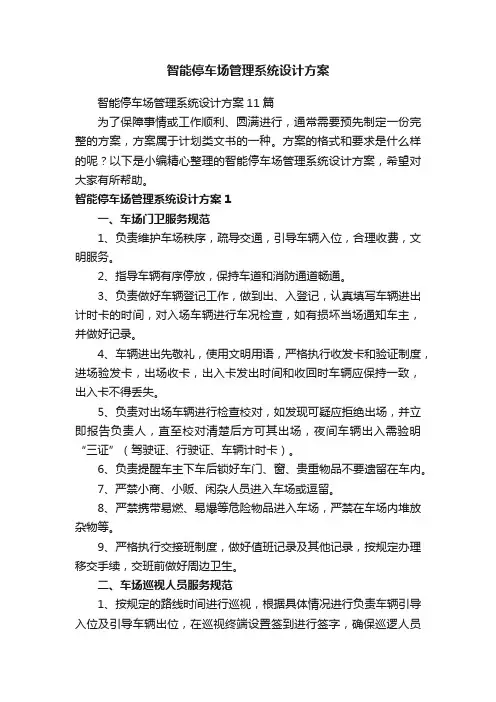 智能停车场管理系统设计方案

智能停车场管理系统设计方案11篇

为了保障事情或工作顺利、圆满进行，通常需要预先制定一份完整的方案，方案属于计划类文书的一种。方案的格式和要求是什么样的呢？以下是小编精心整理的智能停车场管理系统设计方案，希望对大家有所帮助。

智能停车场管理系统设计方案1

一、车场门卫服务规范

1、负责维护车场秩序，疏导交通，引导车辆入位，合理收费，文明服务。

2、指导车辆有序停放，保持车道和消防通道畅通。

3、负责做好车辆登记工作，做到出、入登记，认真填写车辆进出计时卡的时间，对入场车辆进行车况检查，如有损坏当场通知车主，并做好记录。

4、车辆进出先敬礼，使用文明用语，严格执行收发卡和验证制度，进场验发卡，出场收卡，出入卡发出时间和收回时车辆应保持一致，出入卡不得丢失。

5、负责对出场车辆进行检查校对，如发现可疑应拒绝出场，并立即报告负责人，直至校对清楚后方可其出场，夜间车辆出入需验明“三证”（驾驶证、行驶证、车辆计时卡）。

6、负责提醒车主下车后锁好车门、窗、贵重物品不要遗留在车内。

7、严禁小商、小贩、闲杂人员进入车场或逗留。

8、严禁携带易燃、易爆等危险物品进入车场，严禁在车场内堆放杂物等。

9、严格执行交接班制度，做好值班记录及其他记录，按规定办理移交手续，交班前做好周边卫生。

二、车场巡视人员服务规范

1、按规定的路线时间进行巡视，根据具体情况进行负责车辆引导入位及引导车辆出位，在巡视终端设置签到进行签字，确保巡逻人员